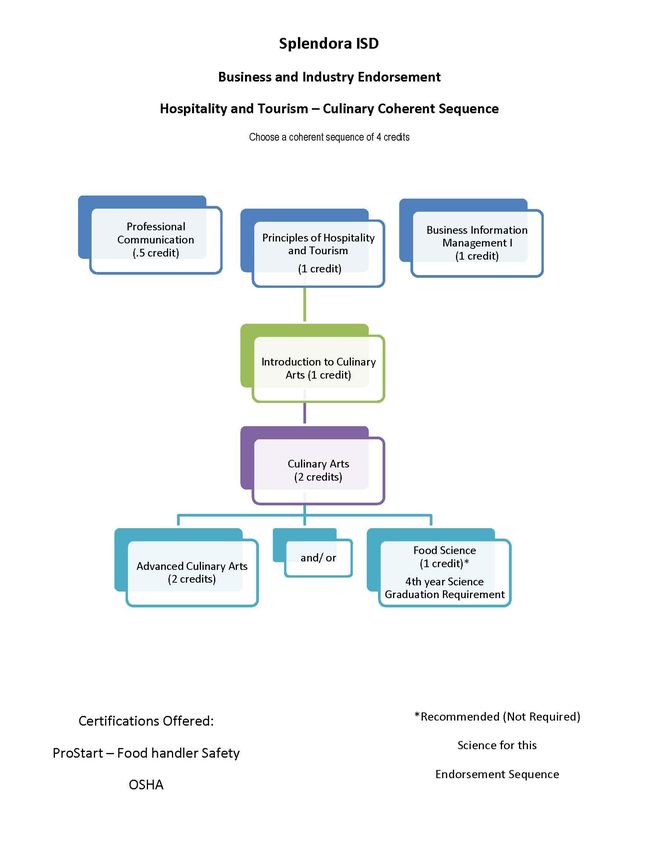 Splendora ISD

Business and Industry Endorsement

Hospitality and Tourism – Culinary Coherent Sequence

Choose a coherent sequence of 4 credits

Professional Communication (.5 credit)

Principles of Hospitality and Tourism (1 credit)

Business Information Management I (1 credit)

Introduction to Culinary Arts (1 credit)

Culinary Arts (2 credits)

Advanced Culinary Arts (2 credits)

and/ or

Food Science (1 credit)* 4th year Science Graduation Requirement

Certifications Offered:

ProStart – Food handler Safety

OSHA

*Recommended (Not Required)

Science for this

Endorsement Sequence